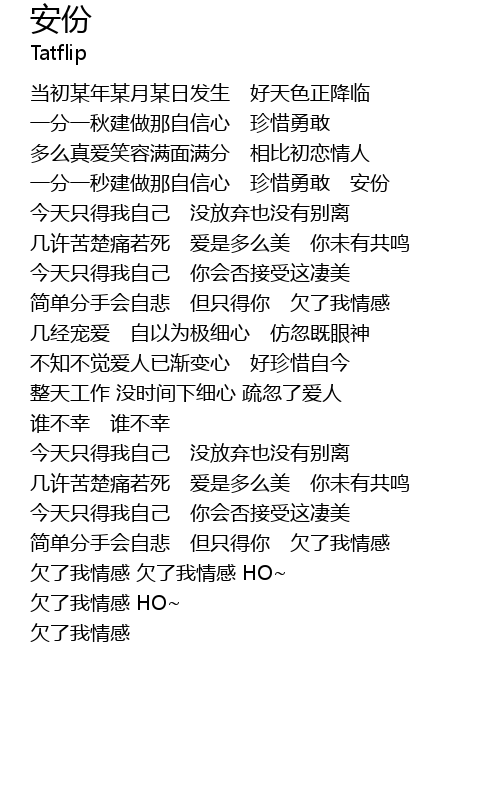 安份
Tatflip

当初某年某月某日发生　好天色正降临
一分一秋建做那自信心　珍惜勇敢
多么真爱笑容满面满分　相比初恋情人
一分一秒建做那自信心　珍惜勇敢　安份
今天只得我自己　没放弃也没有别离
几许苦楚痛若死　爱是多么美　你未有共鸣
今天只得我自己　你会否接受这凄美
简单分手会自悲　但只得你　欠了我情感
几经宠爱　自以为极细心　仿忽既眼神
不知不觉爱人已渐变心　好珍惜自今
整天工作 没时间下细心 疏忽了爱人
谁不幸　谁不幸
今天只得我自己　没放弃也没有别离
几许苦楚痛若死　爱是多么美　你未有共鸣
今天只得我自己　你会否接受这凄美
简单分手会自悲　但只得你　欠了我情感
欠了我情感 欠了我情感 HO~
欠了我情感 HO~
欠了我情感